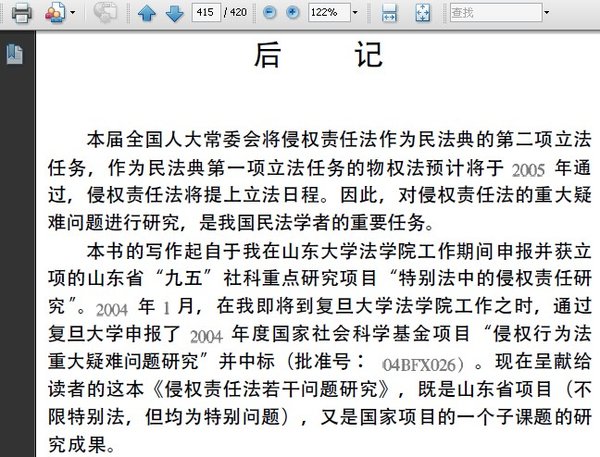 415 / 420 122% 查找

后　记

本届全国人大常委会将侵权责任法作为民法典的第二项立法任务，作为民法典第一项立法任务的物权法预计将于 2005 年通过，侵权责任法将提上立法日程。因此，对侵权责任法的重大疑难问题进行研究，是我国民法学者的重要任务。

本书的写作起自于我在山东大学法学院工作期间申报并获立项的山东省“九五”社科重点研究项目“特别法中的侵权责任研究”。2004 年 1 月，在我即将到复旦大学法学院工作之时，通过复旦大学申报了 2004 年度国家社会科学基金项目“侵权行为法重大疑难问题研究”并中标（批准号： 04BFX026）。现在呈献给读者的这本《侵权责任法若干问题研究》，既是山东省项目（不限特别法，但均为特别问题），又是国家项目的一个子课题的研究成果。